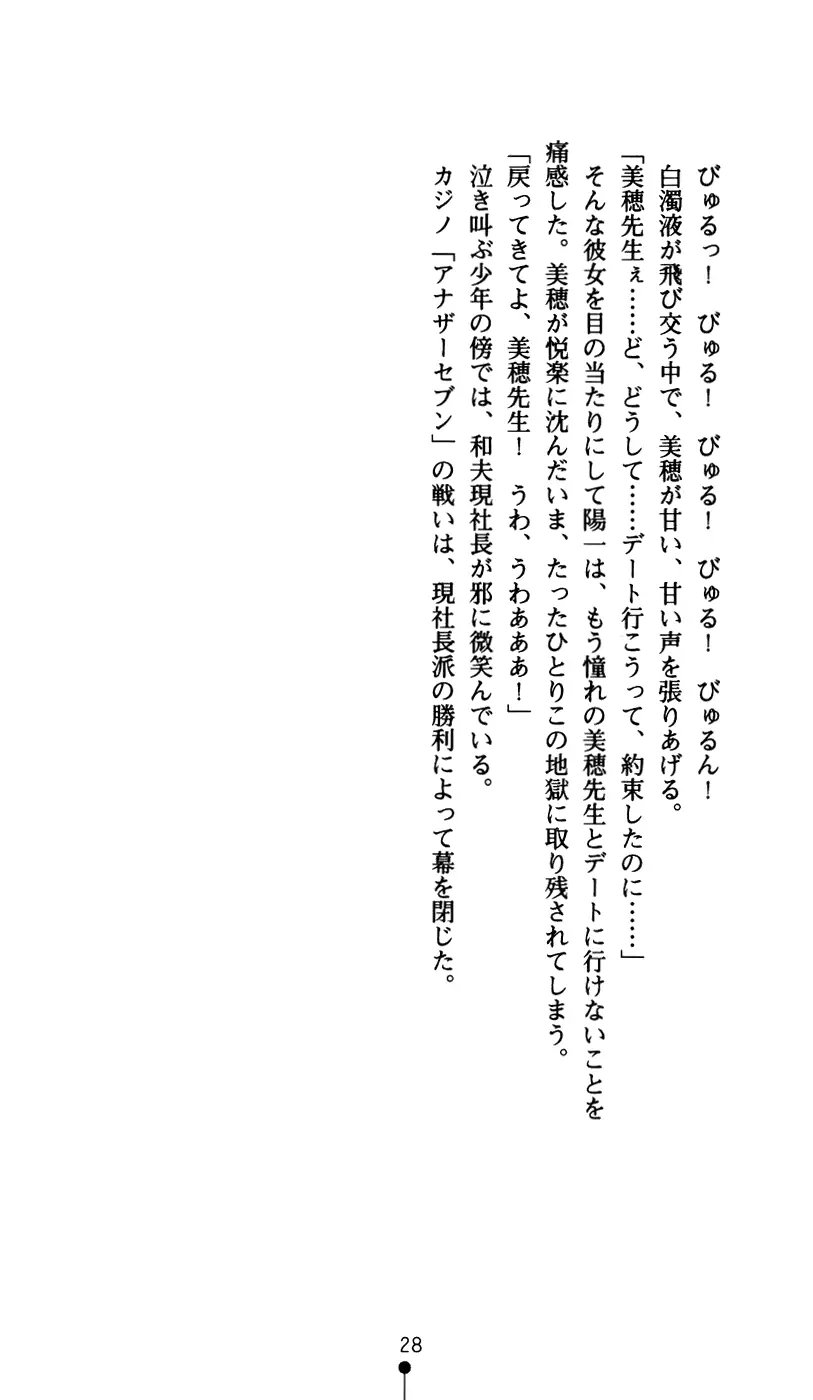 びゅるっ！　びゅる！　びゅる！　びゅる！　びゅるん！

白濁液が飛び交う中で、美穂が甘い、甘い声を張りあげる。

「美穂先生ぇ……ど、どうして……デート行こうって、約束したのに……」

そんな彼女を目の当たりにして陽一は、もう憧れの美穂先生とデートに行けないことを痛感した。美穂が悦楽に沈んだいま、たったひとりこの地獄に取り残されてしまう。

「戻ってきてよ、美穂先生！　うわ、うわあああ！」

泣き叫ぶ少年の傍では、和夫現社長が邪に微笑んでいる。

カジノ「アナザーセブン」の戦いは、現社長派の勝利によって幕を閉じた。

28